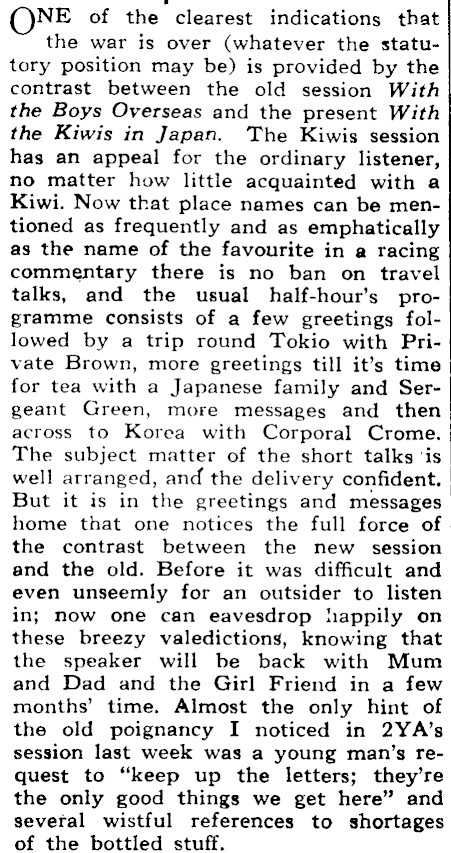 ONE of the clearest indications that the war is over (whatever the statutory position may be) is provided by the contrast between the old session With the Boys Overseas and the present With the Kiwis in Japan. The Kiwis session has an appeal for the ordinary listener, no matter how little acquainted with a Kiwi. Now that place names can be mentioned as frequently and as emphatically as the name of the favourite in a racing commentary there is no ban on travel talks, and the usual half-hour's programme consists of a few greetings followed by a trip round Tokio with Private Brown, more greetings till it's time for tea with a Japanese family and Sergeant Green, more messages and then across to Korea with Corporal Crome. The subject matter of the short talks is well arranged, and the delivery confident. But it is in the greetings and messages home that one notices the full force of the contrast between the new session and the old. Before it was difficult and even unseemly for an outsider to listen in; now one can eavesdrop happily on these breezy valedictions, knowing that the speaker will be back with Mum and Dad and the Girl Friend in a few months' time. Almost the only hint of the old poignancy I noticed in 2YA's session last week was a young man's request to "keep up the letters; they're the only good things we get here" and several wistful references to shortages of the bottled stuff.